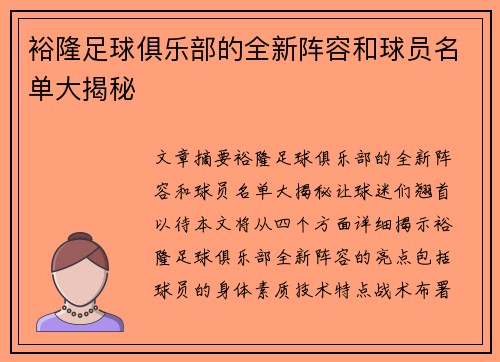 裕隆足球俱乐部的全新阵容和球员名单大揭秘

文章摘要裕隆足球俱乐部的全新阵容和球员名单大揭秘让球迷们翘首以待本文将从四个方面详细揭示裕隆足球俱乐部全新阵容的亮点包括球员的身体素质技术特点战术布署